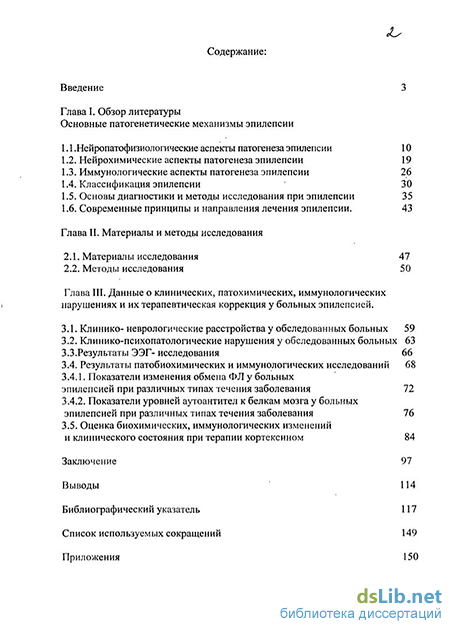 2

Содержание:

Введение 3

Глава I. Обзор литературы
Основные патогенетические механизмы эпилепсии

1.1.Нейропатофизиологические аспекты патогенеза эпилепсии 10
1.2. Нейрохимические аспекты патогенеза эпилепсии 19
1.3. Иммунологические аспекты патогенеза эпилепсии 26
1.4. Классификация эпилепсии 30
1.5. Основы диагностики и методы исследования при эпилепсии 35
1.6. Современные принципы и направления лечения эпилепсии. 43

Глава II. Материалы и методы исследования

2.1. Материалы исследования 47
2.2. Методы исследования 50

Глава III. Данные о клинических, патохимических, иммунологических нарушениях и их терапевтическая коррекция у больных эпилепсией.

3.1. Клинико- неврологические расстройства у обследованных больных 59
3.2. Клинико-психопатологические нарушения у обследованных больных 63
3.3.Результаты ЭЭГ- исследования 66
3.4. Результаты патобиохимических и иммунологических исследований 68
3.4.1. Показатели изменения обмена ФЛ у больных эпилепсией при различных типах течения заболевания 72
3.4.2. Показатели уровней аутоантител к белкам мозга у больных эпилепсией при различных типах течения заболевания 76
3.5. Оценка биохимических, иммунологических изменений и клинического состояния при терапии кортексином 84

Заключение 97

Выводы 114

Библиографический указатель 117

Список используемых сокращений 149

Приложения 150

dsLib.net
библиотека диссертаций